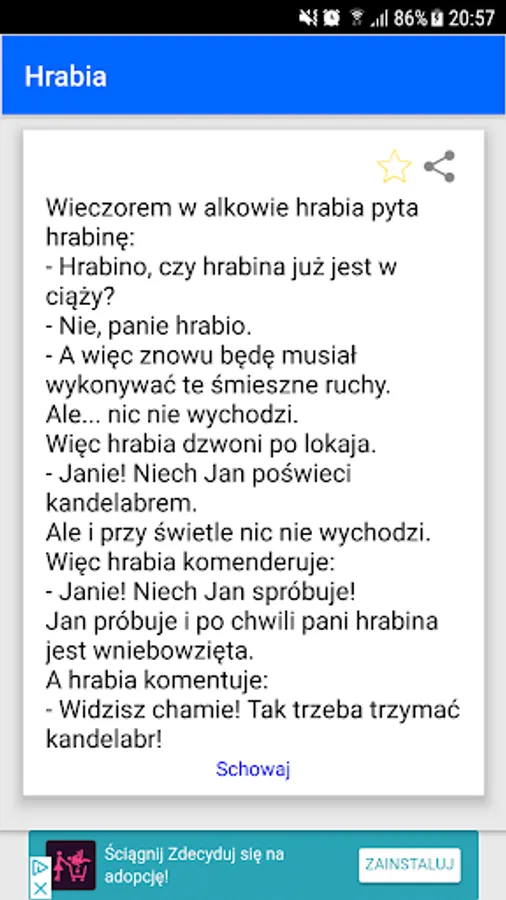 86% 20:57

Hrabia

Wieczorem w alkowie hrabia pyta hrabinę:
- Hrabino, czy hrabina już jest w ciąży?
- Nie, panie hrabio.
- A więc znowu będę musiał wykonywać te śmieszne ruchy.
Ale... nic nie wychodzi.
Więc hrabia dzwoni po lokaja.
- Janie! Niech Jan poświeci kandelabrem.
Ale i przy świetle nic nie wychodzi.
Więc hrabia komenderuje:
- Janie! Niech Jan spróbuje!
Jan próbuje i po chwili pani hrabina jest wniebowzięta.
A hrabia komentuje:
- Widzisz chamie! Tak trzeba trzymać kandelabr!

Schowaj

Ściągnij Zdecyduj się na adopcję!

ZAINSTALUJ